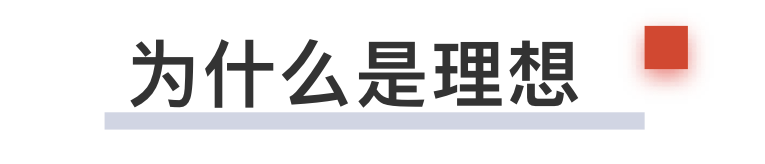 为什么是理想